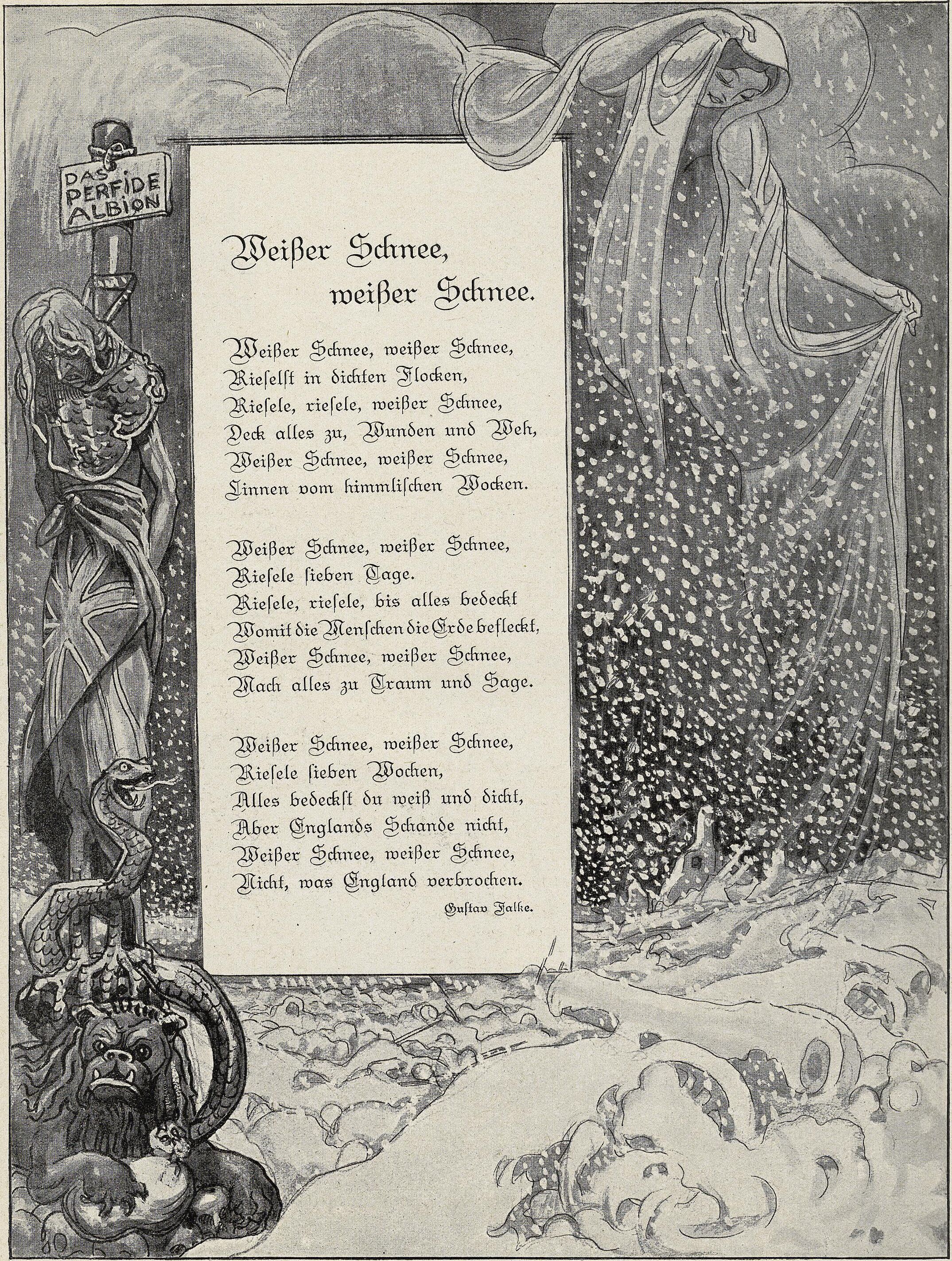 DAS PERFIDE ALBION

Weißer Schnee, weißer Schnee.

Weißer Schnee, weißer Schnee,
Rieselst in dichten Flocken,
Riesele, riesele, weißer Schnee,
Deck alles zu, Wunden und Weh,
Weißer Schnee, weißer Schnee,
Linnen vom himmlischen Wocken.

Weißer Schnee, weißer Schnee,
Riesele sieben Tage.
Riesele, riesele, bis alles bedeckt
Womit die Menschen die Erde befleckt,
Weißer Schnee, weißer Schnee,
Mach alles zu Traum und Sage.

Weißer Schnee, weißer Schnee,
Riesele sieben Wochen,
Alles bedeckst du weiß und dicht,
Aber Englands Schande nicht,
Weißer Schnee, weißer Schnee,
Nicht, was England verbrochen.

Gustav Falke.